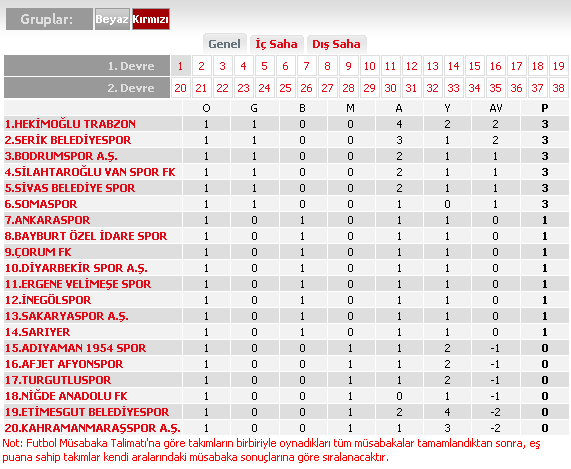 Gruplar: Beyaz Kırmızı

Genel İç Saha Dış Saha

| 1. Devre | 1 | 2 | 3 | 4 | 5 | 6 | 7 | 8 | 9 | 10 | 11 | 12 | 13 | 14 | 15 | 16 | 17 | 18 | 19 |
|---|---|---|---|---|---|---|---|---|---|---|---|---|---|---|---|---|---|---|---|
| 2. Devre | 20 | 21 | 22 | 23 | 24 | 25 | 26 | 27 | 28 | 29 | 30 | 31 | 32 | 33 | 34 | 35 | 36 | 37 | 38 |

| | O | G | B | M | A | Y | AV | P |
|---|---|---|---|---|---|---|---|---|
| 1.HEKİMOĞLU TRABZON | 1 | 1 | 0 | 0 | 4 | 2 | 2 | 3 |
| 2.SERİK BELEDİYESPOR | 1 | 1 | 0 | 0 | 3 | 1 | 2 | 3 |
| 3.BODRUMSPOR A.Ş. | 1 | 1 | 0 | 0 | 2 | 1 | 1 | 3 |
| 4.SİLAHTAROĞLU VAN SPOR FK | 1 | 1 | 0 | 0 | 2 | 1 | 1 | 3 |
| 5.SİVAS BELEDİYE SPOR | 1 | 1 | 0 | 0 | 2 | 1 | 1 | 3 |
| 6.SOMASPOR | 1 | 1 | 0 | 0 | 1 | 0 | 1 | 3 |
| 7.ANKARASPOR | 1 | 0 | 1 | 0 | 1 | 1 | 0 | 1 |
| 8.BAYBURT ÖZEL İDARE SPOR | 1 | 0 | 1 | 0 | 1 | 1 | 0 | 1 |
| 9.ÇORUM FK | 1 | 0 | 1 | 0 | 1 | 1 | 0 | 1 |
| 10.DİYARBEKİR SPOR A.Ş. | 1 | 0 | 1 | 0 | 1 | 1 | 0 | 1 |
| 11.ERGENE VELİMEŞE SPOR | 1 | 0 | 1 | 0 | 1 | 1 | 0 | 1 |
| 12.İNEGÖLSPOR | 1 | 0 | 1 | 0 | 1 | 1 | 0 | 1 |
| 13.SAKARYASPOR A.Ş. | 1 | 0 | 1 | 0 | 1 | 1 | 0 | 1 |
| 14.SARIYER | 1 | 0 | 1 | 0 | 1 | 1 | 0 | 1 |
| 15.ADIYAMAN 1954 SPOR | 1 | 0 | 0 | 1 | 1 | 2 | -1 | 0 |
| 16.AFJET AFYONSPOR | 1 | 0 | 0 | 1 | 1 | 2 | -1 | 0 |
| 17.TURGUTLUSPOR | 1 | 0 | 0 | 1 | 1 | 2 | -1 | 0 |
| 18.NİĞDE ANADOLU FK | 1 | 0 | 0 | 1 | 0 | 1 | -1 | 0 |
| 19.ETİMESGUT BELEDİYESPOR | 1 | 0 | 0 | 1 | 2 | 4 | -2 | 0 |
| 20.KAHRAMANMARAŞSPOR A.Ş. | 1 | 0 | 0 | 1 | 1 | 3 | -2 | 0 |

Not: Futbol Müsabaka Talimatı'na göre takımların birbiriyle oynadıkları tüm müsabakalar tamamlandıktan sonra, eş puana sahip takımlar kendi aralarındaki müsabaka sonuçlarına göre sıralanacaktır.